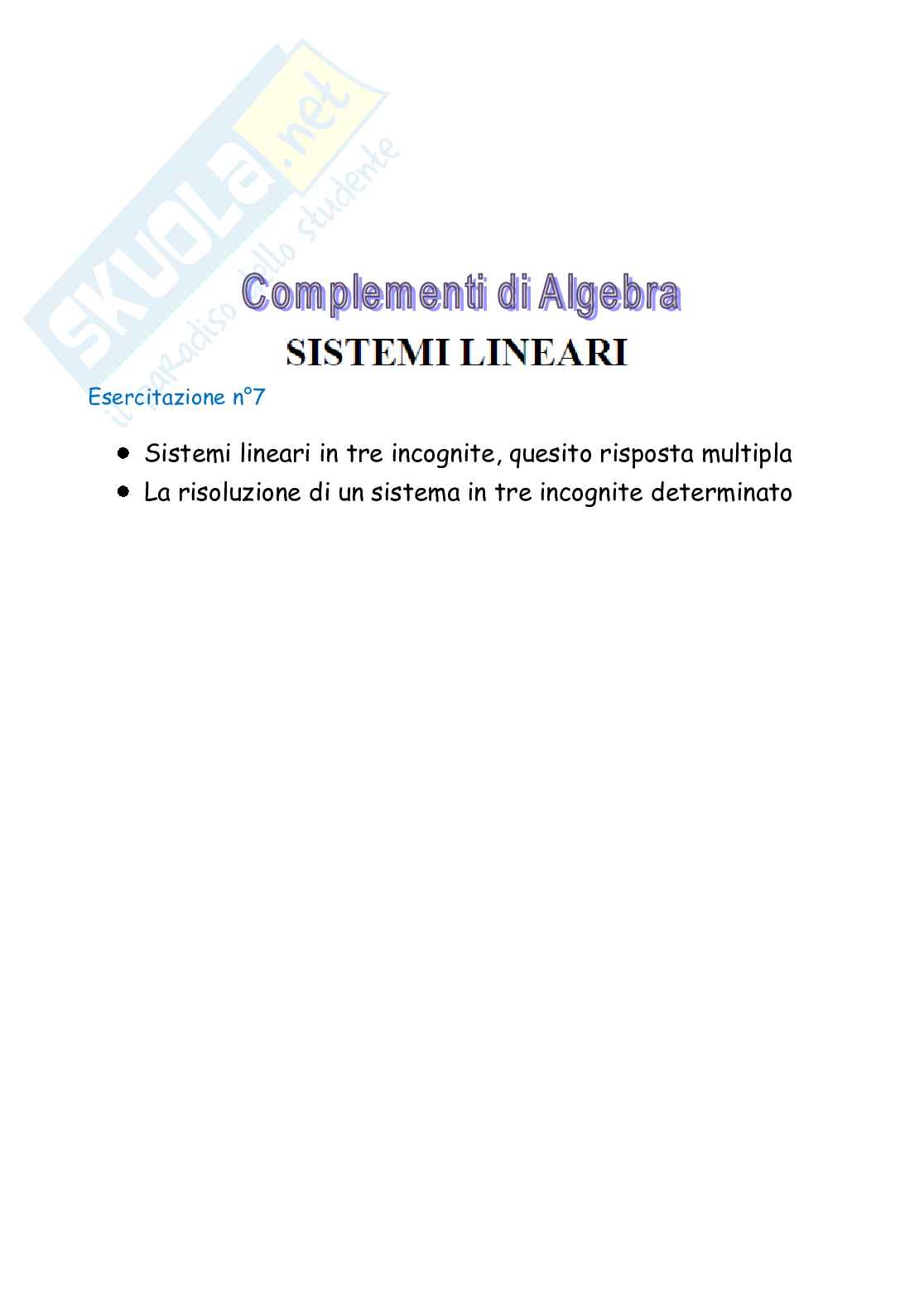 Complementi di Algebra

SISTEMI LINEARI

Esercitazione n°7

• Sistemi lineari in tre incognite, quesito risposta multipla
• La risoluzione di un sistema in tre incognite determinato

SKUOLA.net
il paradiso dello studente